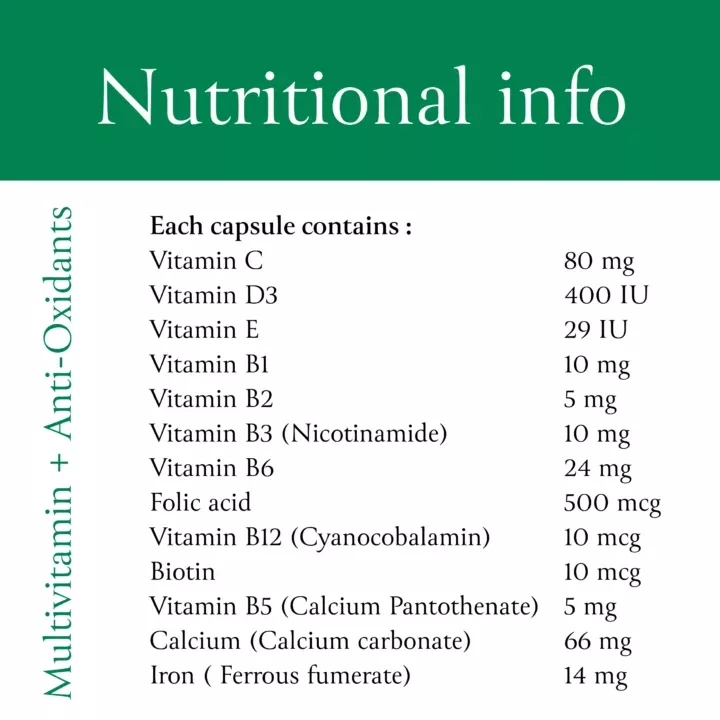 Nutritional info

Multivitamin + Anti-Oxidants

Each capsule contains :

| | |
|---|---|
| Vitamin C | 80 mg |
| Vitamin D3 | 400 IU |
| Vitamin E | 29 IU |
| Vitamin B1 | 10 mg |
| Vitamin B2 | 5 mg |
| Vitamin B3 (Nicotinamide) | 10 mg |
| Vitamin B6 | 24 mg |
| Folic acid | 500 mcg |
| Vitamin B12 (Cyanocobalamin) | 10 mcg |
| Biotin | 10 mcg |
| Vitamin B5 (Calcium Pantothenate) | 5 mg |
| Calcium (Calcium carbonate) | 66 mg |
| Iron ( Ferrous fumerate) | 14 mg |